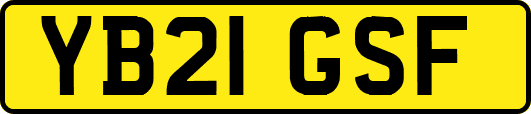 YB21 GSF